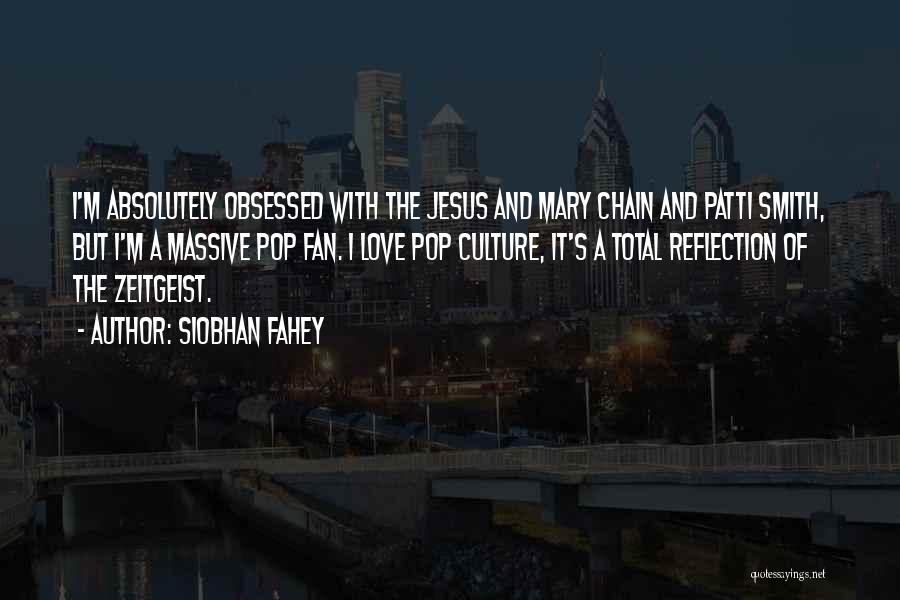 I'M ABSOLUTELY OBSESSED WITH THE JESUS AND MARY CHAIN AND PATTI SMITH, BUT I'M A MASSIVE POP FAN. I LOVE POP CULTURE, IT'S A TOTAL REFLECTION OF THE ZEITGEIST.
- AUTHOR: SIOBHAN FAHEY

quotessayings.net